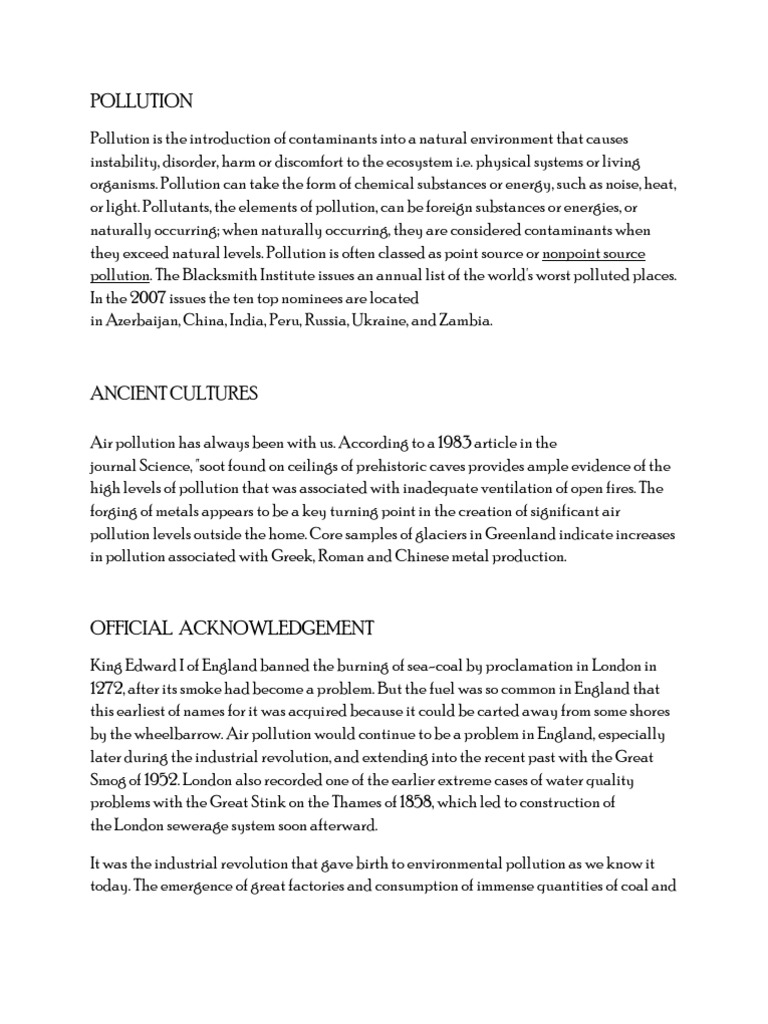 POLLUTION

Pollution is the introduction of contaminants into a natural environment that causes instability, disorder, harm or discomfort to the ecosystem i.e. physical systems or living organisms. Pollution can take the form of chemical substances or energy, such as noise, heat, or light. Pollutants, the elements of pollution, can be foreign substances or energies, or naturally occurring; when naturally occurring, they are considered contaminants when they exceed natural levels. Pollution is often classed as point source or nonpoint source pollution. The Blacksmith Institute issues an annual list of the world's worst polluted places. In the 2007 issues the ten top nominees are located in Azerbaijan, China, India, Peru, Russia, Ukraine, and Zambia.

ANCIENT CULTURES

Air pollution has always been with us. According to a 1983 article in the journal Science, "soot found on ceilings of prehistoric caves provides ample evidence of the high levels of pollution that was associated with inadequate ventilation of open fires. The forging of metals appears to be a key turning point in the creation of significant air pollution levels outside the home. Core samples of glaciers in Greenland indicate increases in pollution associated with Greek, Roman and Chinese metal production.

OFFICIAL ACKNOWLEDGEMENT

King Edward I of England banned the burning of sea-coal by proclamation in London in 1272, after its smoke had become a problem. But the fuel was so common in England that this earliest of names for it was acquired because it could be carted away from some shores by the wheelbarrow. Air pollution would continue to be a problem in England, especially later during the industrial revolution, and extending into the recent past with the Great Smog of 1952. London also recorded one of the earlier extreme cases of water quality problems with the Great Stink on the Thames of 1858, which led to construction of the London sewerage system soon afterward.

It was the industrial revolution that gave birth to environmental pollution as we know it today. The emergence of great factories and consumption of immense quantities of coal and